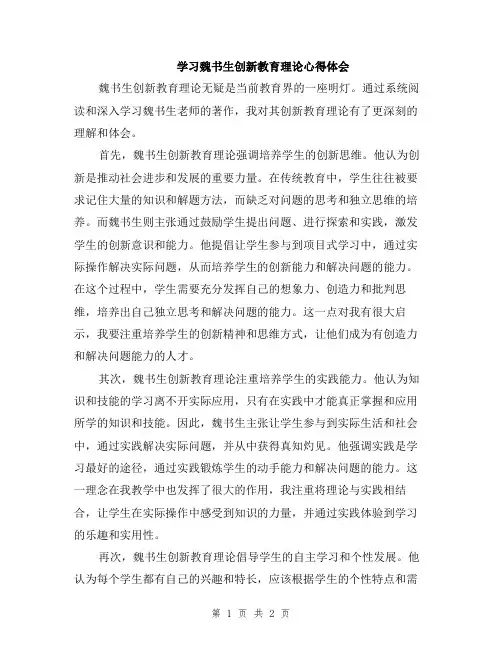 学习魏书生创新教育理论心得体会

魏书生创新教育理论无疑是当前教育界的一座明灯。通过系统阅读和深入学习魏书生老师的著作，我对其创新教育理论有了更深刻的理解和体会。

首先，魏书生创新教育理论强调培养学生的创新思维。他认为创新是推动社会进步和发展的重要力量。在传统教育中，学生往往被要求记住大量的知识和解题方法，而缺乏对问题的思考和独立思维的培养。而魏书生则主张通过鼓励学生提出问题、进行探索和实践，激发学生的创新意识和能力。他提倡让学生参与到项目式学习中，通过实际操作解决实际问题，从而培养学生的创新能力和解决问题的能力。在这个过程中，学生需要充分发挥自己的想象力、创造力和批判思维，培养出自己独立思考和解决问题的能力。这一点对我有很大启示，我要注重培养学生的创新精神和思维方式，让他们成为有创造力和解决问题能力的人才。

其次，魏书生创新教育理论注重培养学生的实践能力。他认为知识和技能的学习离不开实际应用，只有在实践中才能真正掌握和应用所学的知识和技能。因此，魏书生主张让学生参与到实际生活和社会中，通过实践解决实际问题，并从中获得真知灼见。他强调实践是学习最好的途径，通过实践锻炼学生的动手能力和解决问题的能力。这一理念在我教学中也发挥了很大的作用，我注重将理论与实践相结合，让学生在实际操作中感受到知识的力量，并通过实践体验到学习的乐趣和实用性。

再次，魏书生创新教育理论倡导学生的自主学习和个性发展。他认为每个学生都有自己的兴趣和特长，应该根据学生的个性特点和需

第 1 页 共 2 页